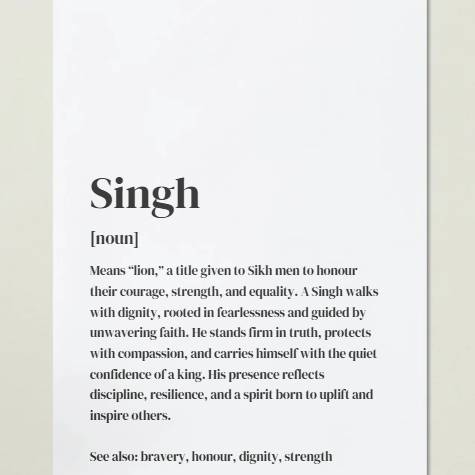 Singh

[noun]

Means “lion,” a title given to Sikh men to honour their courage, strength, and equality. A Singh walks with dignity, rooted in fearlessness and guided by unwavering faith. He stands firm in truth, protects with compassion, and carries himself with the quiet confidence of a king. His presence reflects discipline, resilience, and a spirit born to uplift and inspire others.

See also: bravery, honour, dignity, strength